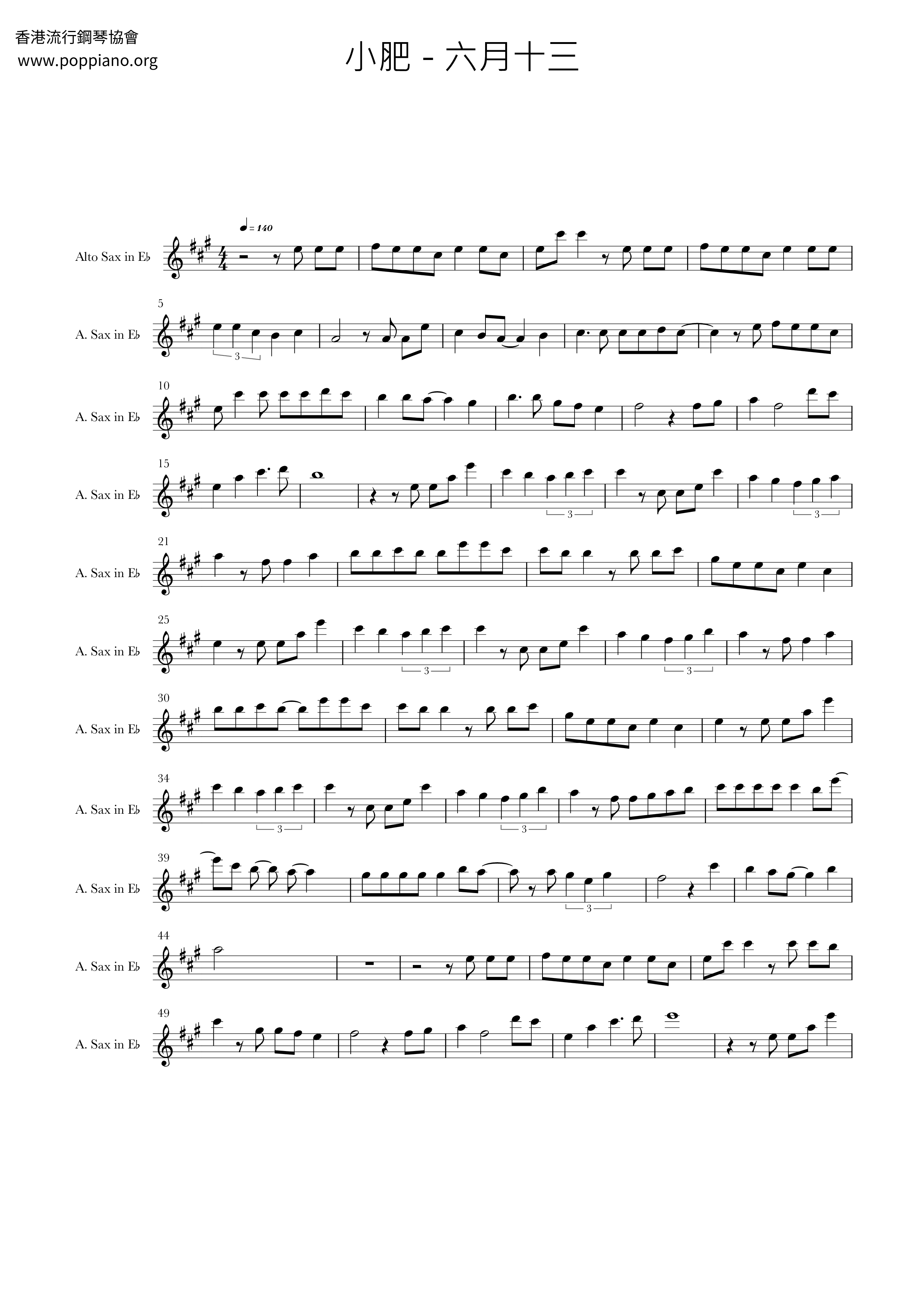 香港流行鋼琴協會
www.poppiano.org

小肥 - 六月十三

♩= 140

Alto Sax in E♭

5
A. Sax in E♭

3

10
A. Sax in E♭

15
A. Sax in E♭

3

3

21
A. Sax in E♭

25
A. Sax in E♭

3

3

30
A. Sax in E♭

34
A. Sax in E♭

3

3

39
A. Sax in E♭

3

44
A. Sax in E♭

49
A. Sax in E♭